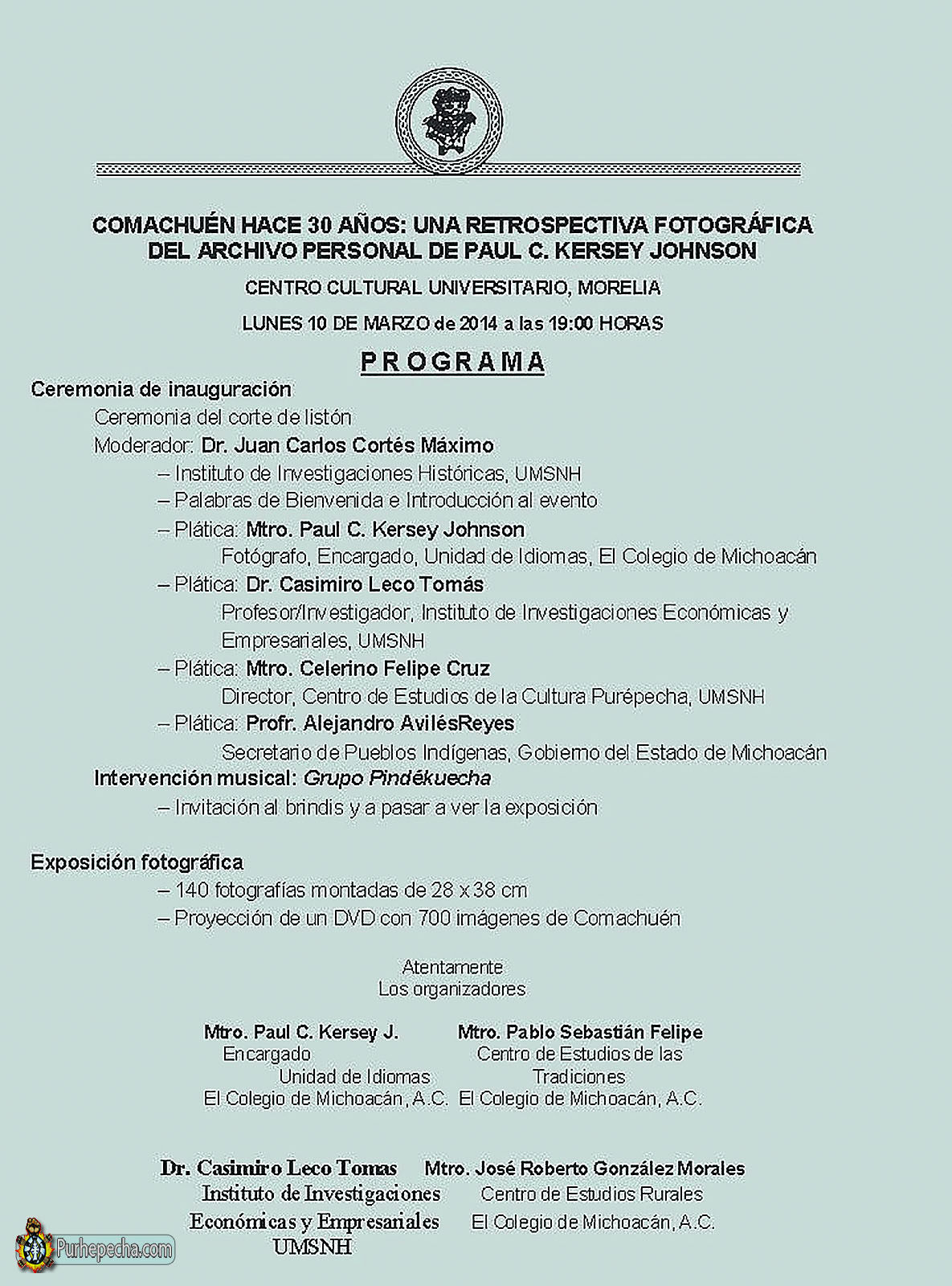 COMACHUÉN HACE 30 AÑOS: UNA RETROSPECTIVA FOTOGRÁFICA DEL ARCHIVO PERSONAL DE PAUL C. KERSEY JOHNSON

CENTRO CULTURAL UNIVERSITARIO, MORELIA

LUNES 10 DE MARZO de 2014 a las 19:00 HORAS

PROGRAMA

Ceremonia de inauguración

Ceremonia del corte de listón

Moderador: Dr. Juan Carlos Cortés Máximo

– Instituto de Investigaciones Históricas, UMSNH

– Palabras de Bienvenida e Introducción al evento

– Plática: Mtro. Paul C. Kersey Johnson
Fotógrafo, Encargado, Unidad de Idiomas, El Colegio de Michoacán

– Plática: Dr. Casimiro Leco Tomás
Profesor/Investigador, Instituto de Investigaciones Económicas y Empresariales, UMSNH

– Plática: Mtro. Celerino Felipe Cruz
Director, Centro de Estudios de la Cultura Purépecha, UMSNH

– Plática: Profr. Alejandro AvilésReyes
Secretario de Pueblos Indígenas, Gobierno del Estado de Michoacán

Intervención musical: Grupo Pindékuecha

– Invitación al brindis y a pasar a ver la exposición

Exposición fotográfica

– 140 fotografías montadas de 28 x 38 cm

– Proyección de un DVD con 700 imágenes de Comachuén

Atentamente
Los organizadores

Mtro. Paul C. Kersey J.
Encargado
Unidad de Idiomas
El Colegio de Michoacán, A.C.

Mtro. Pablo Sebastián Felipe
Centro de Estudios de las Tradiciones
El Colegio de Michoacán, A.C.

Dr. Casimiro Leco Tomas
Instituto de Investigaciones Económicas y Empresariales
UMSNH

Mtro. José Roberto González Morales
Centro de Estudios Rurales
El Colegio de Michoacán, A.C.

Purhepecha.com